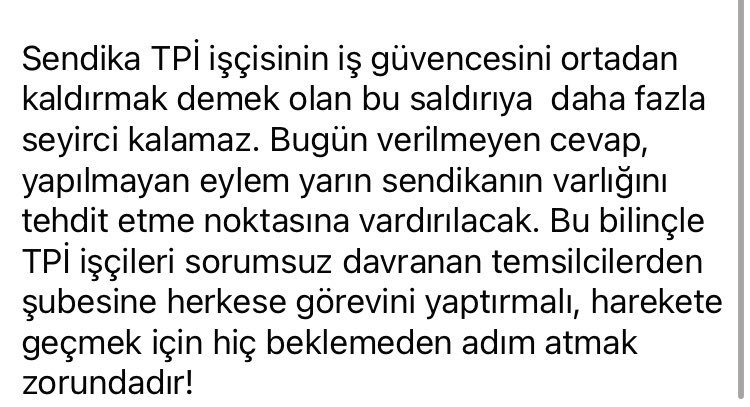 Sendika TPİ işçisinin iş güvencesini ortadan kaldırmak demek olan bu saldırıya  daha fazla seyirci kalamaz. Bugün verilmeyen cevap, yapılmayan eylem yarın sendikanın varlığını tehdit etme noktasına vardırılacak. Bu bilinçle TPİ işçileri sorumsuz davranan temsilcilerden şubesine herkese görevini yaptırmalı, harekete geçmek için hiç beklemeden adım atmak zorundadır!